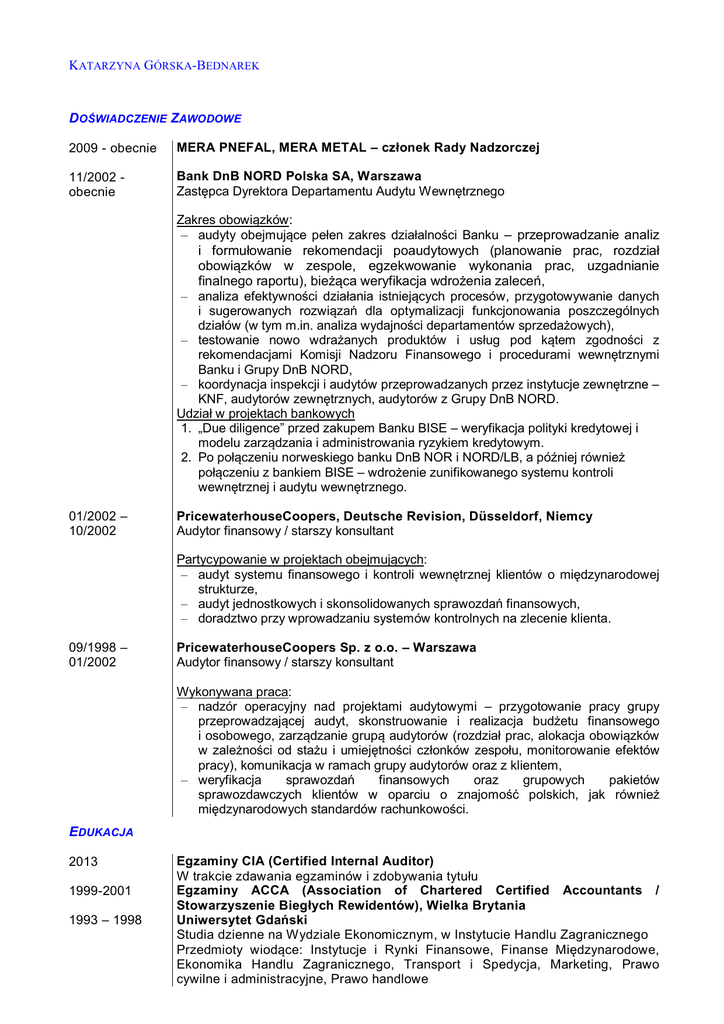 KATARZYNA GÓRSKA-BEDNAREK

DOŚWIADCZENIE ZAWODOWE

2009 - obecnie

MERA PNEFAL, MERA METAL – członek Rady Nadzorczej

11/2002 - obecnie

Bank DnB NORD Polska SA, Warszawa
Zastępca Dyrektora Departamentu Audytu Wewnętrznego

Zakres obowiązków:
– audyty obejmujące pełen zakres działalności Banku – przeprowadzanie analiz i formułowanie rekomendacji poaudytowych (planowanie prac, rozdział obowiązków w zespole, egzekwowanie wykonania prac, uzgadnianie finalnego raportu), bieżąca weryfikacja wdrożenia zaleceń,
– analiza efektywności działania istniejących procesów, przygotowywanie danych i sugerowanych rozwiązań dla optymalizacji funkcjonowania poszczególnych działów (w tym m.in. analiza wydajności departamentów sprzedażowych),
– testowanie nowo wdrażanych produktów i usług pod kątem zgodności z rekomendacjami Komisji Nadzoru Finansowego i procedurami wewnętrznymi Banku i Grupy DnB NORD,
– koordynacja inspekcji i audytów przeprowadzanych przez instytucje zewnętrzne – KNF, audytorów zewnętrznych, audytorów z Grupy DnB NORD.
Udział w projektach bankowych
1. „Due diligence" przed zakupem Banku BISE – weryfikacja polityki kredytowej i modelu zarządzania i administrowania ryzykiem kredytowym.
2. Po połączeniu norweskiego banku DnB NOR i NORD/LB, a później również połączeniu z bankiem BISE – wdrożenie zunifikowanego systemu kontroli wewnętrznej i audytu wewnętrznego.

01/2002 – 10/2002

PricewaterhouseCoopers, Deutsche Revision, Düsseldorf, Niemcy
Audytor finansowy / starszy konsultant

Partycypowanie w projektach obejmujących:
– audyt systemu finansowego i kontroli wewnętrznej klientów o międzynarodowej strukturze,
– audyt jednostkowych i skonsolidowanych sprawozdań finansowych,
– doradztwo przy wprowadzaniu systemów kontrolnych na zlecenie klienta.

09/1998 – 01/2002

PricewaterhouseCoopers Sp. z o.o. – Warszawa
Audytor finansowy / starszy konsultant

Wykonywana praca:
– nadzór operacyjny nad projektami audytowymi – przygotowanie pracy grupy przeprowadzającej audyt, skonstruowanie i realizacja budżetu finansowego i osobowego, zarządzanie grupą audytorów (rozdział prac, alokacja obowiązków w zależności od stażu i umiejętności członków zespołu, monitorowanie efektów pracy), komunikacja w ramach grupy audytorów oraz z klientem,
– weryfikacja sprawozdań finansowych oraz grupowych pakietów sprawozdawczych klientów w oparciu o znajomość polskich, jak również międzynarodowych standardów rachunkowości.

EDUKACJA

2013

Egzaminy CIA (Certified Internal Auditor)
W trakcie zdawania egzaminów i zdobywania tytułu

1999-2001

Egzaminy ACCA (Association of Chartered Certified Accountants / Stowarzyszenie Biegłych Rewidentów), Wielka Brytania

1993 – 1998

Uniwersytet Gdański
Studia dzienne na Wydziale Ekonomicznym, w Instytucie Handlu Zagranicznego
Przedmioty wiodące: Instytucje i Rynki Finansowe, Finanse Międzynarodowe, Ekonomika Handlu Zagranicznego, Transport i Spedycja, Marketing, Prawo cywilne i administracyjne, Prawo handlowe